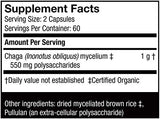 Supplement Facts
Serving Size: 2 Capsules
Servings Per Container: 60

Amount Per Serving

Chaga (Inonotus obliquus) mycelium ‡ 1 g †
550 mg polysaccharides

†Daily value not established ‡Certified Organic

Other ingredients: dried myceliated brown rice ‡, Pullulan (an extra-cellular polysaccharide)